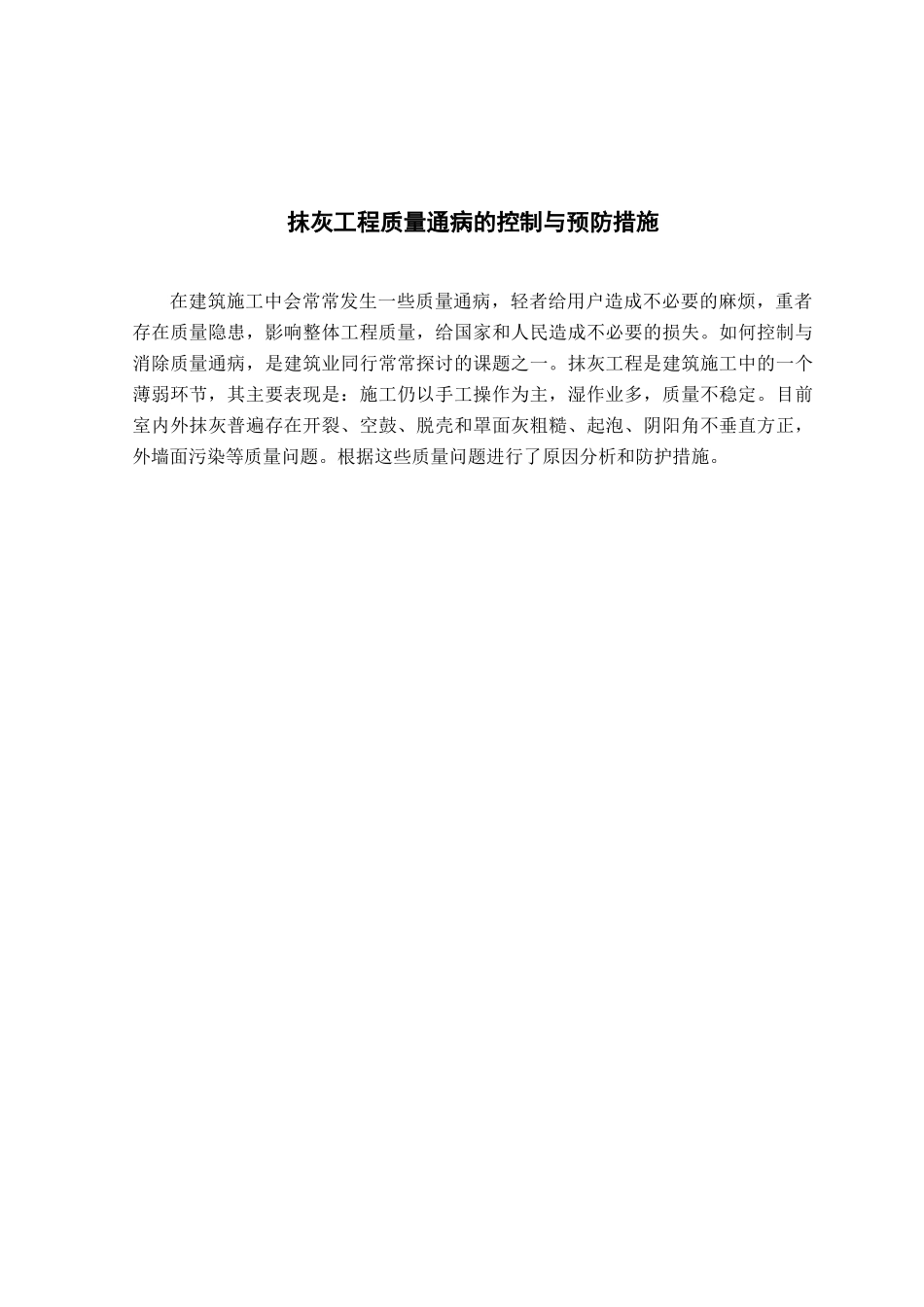 抹灰工程质量通病的控制与预防措施

在建筑施工中会常常发生一些质量通病，轻者给用户造成不必要的麻烦，重者存在质量隐患，影响整体工程质量，给国家和人民造成不必要的损失。如何控制与消除质量通病，是建筑业同行常常探讨的课题之一。抹灰工程是建筑施工中的一个薄弱环节，其主要表现是：施工仍以手工操作为主，湿作业多，质量不稳定。目前室内外抹灰普遍存在开裂、空鼓、脱壳和罩面灰粗糙、起泡、阴阳角不垂直方正，外墙面污染等质量问题。根据这些质量问题进行了原因分析和防护措施。